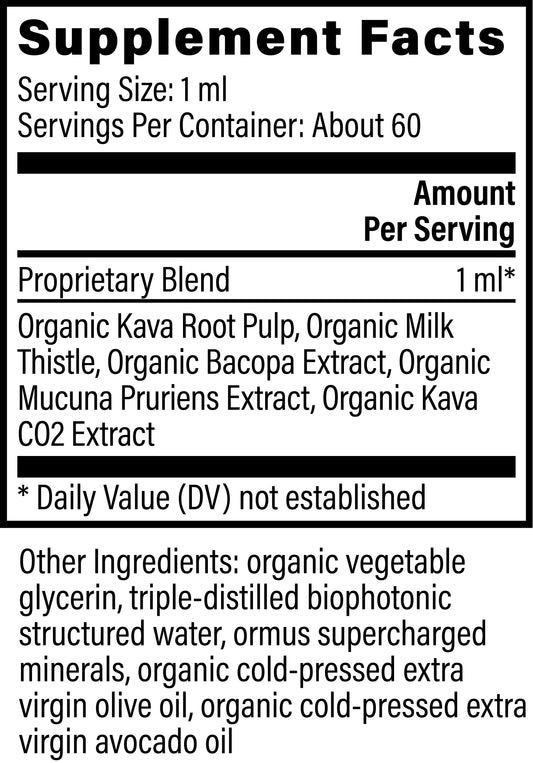 Supplement Facts

Serving Size: 1 ml
Servings Per Container: About 60

| | Amount Per Serving |
|---|---|
| Proprietary Blend | 1 ml* |

Organic Kava Root Pulp, Organic Milk Thistle, Organic Bacopa Extract, Organic Mucuna Pruriens Extract, Organic Kava CO2 Extract

* Daily Value (DV) not established

Other Ingredients: organic vegetable glycerin, triple-distilled biophotonic structured water, ormus supercharged minerals, organic cold-pressed extra virgin olive oil, organic cold-pressed extra virgin avocado oil